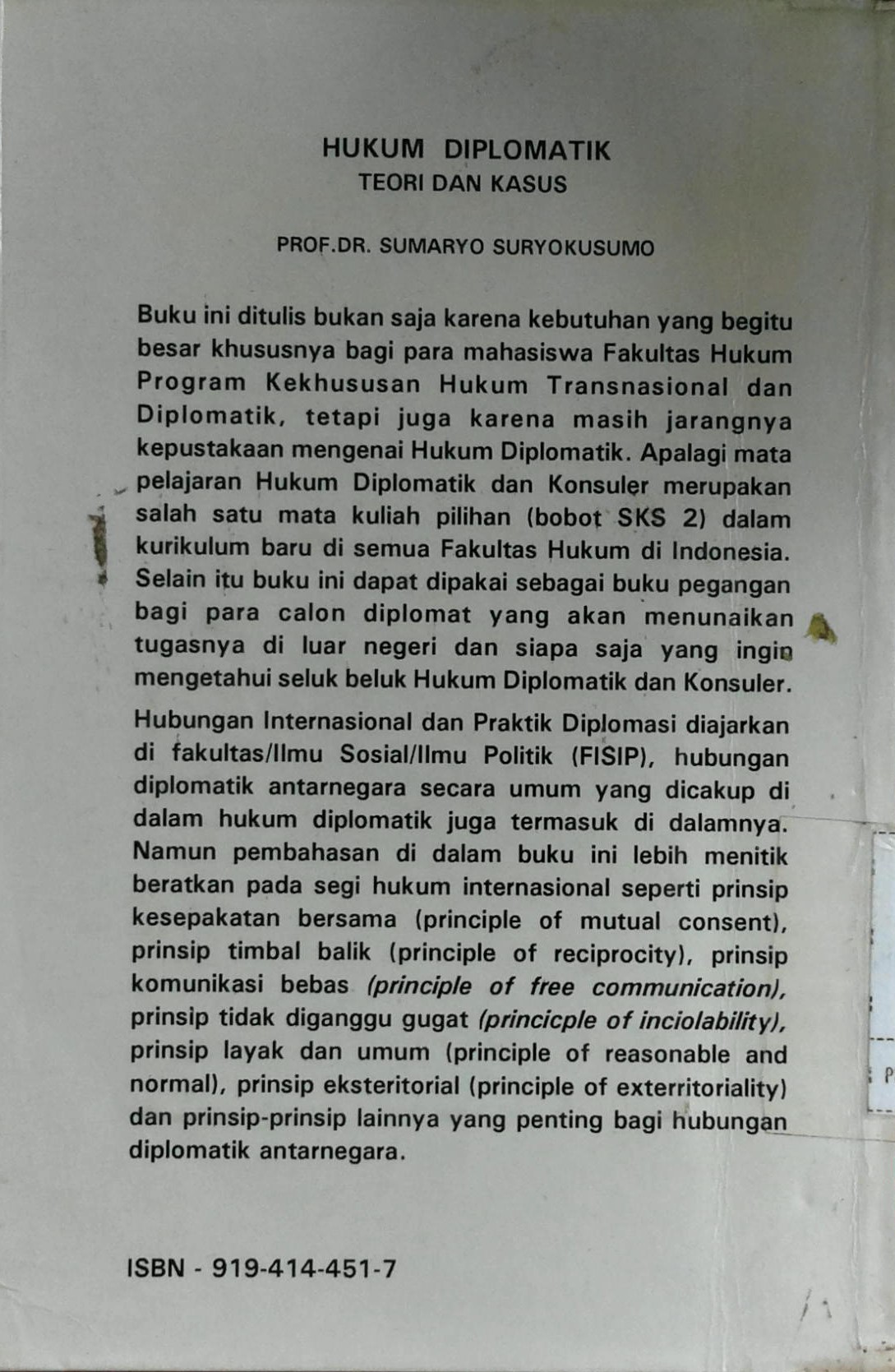 HUKUM DIPLOMATIK
TEORI DAN KASUS

PROF.DR. SUMARYO SURYOKUSUMO

Buku ini ditulis bukan saja karena kebutuhan yang begitu besar khususnya bagi para mahasiswa Fakultas Hukum Program Kekhususan Hukum Transnasional dan Diplomatik, tetapi juga karena masih jarangnya kepustakaan mengenai Hukum Diplomatik. Apalagi mata pelajaran Hukum Diplomatik dan Konsuler merupakan salah satu mata kuliah pilihan (bobot SKS 2) dalam kurikulum baru di semua Fakultas Hukum di Indonesia. Selain itu buku ini dapat dipakai sebagai buku pegangan bagi para calon diplomat yang akan menunaikan tugasnya di luar negeri dan siapa saja yang ingin mengetahui seluk beluk Hukum Diplomatik dan Konsuler.

Hubungan Internasional dan Praktik Diplomasi diajarkan di fakultas/Ilmu Sosial/Ilmu Politik (FISIP), hubungan diplomatik antarnegara secara umum yang dicakup di dalam hukum diplomatik juga termasuk di dalamnya. Namun pembahasan di dalam buku ini lebih menitik beratkan pada segi hukum internasional seperti prinsip kesepakatan bersama (principle of mutual consent), prinsip timbal balik (principle of reciprocity), prinsip komunikasi bebas (principle of free communication), prinsip tidak diganggu gugat (princicple of inciolability), prinsip layak dan umum (principle of reasonable and normal), prinsip eksteritorial (principle of exterritoriality) dan prinsip-prinsip lainnya yang penting bagi hubungan diplomatik antarnegara.

ISBN - 919-414-451-7